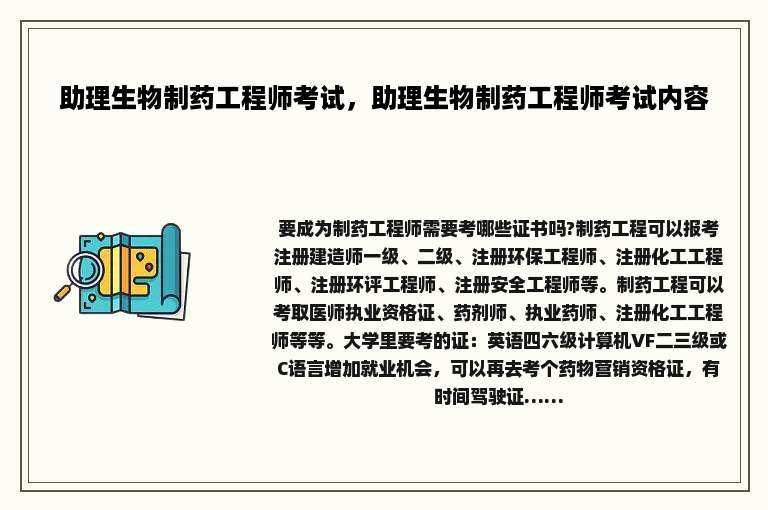 助理生物制药工程师考试，助理生物制药工程师考试内容

要成为制药工程师需要考哪些证书吗?制药工程可以报考注册建造师一级、二级、注册环保工程师、注册化工工程师、注册环评工程师、注册安全工程师等。制药工程可以考取医师执业资格证、药剂师、执业药师、注册化工工程师等等。大学里要考的证：英语四六级计算机VF二三级或C语言增加就业机会，可以再去考个药物营销资格证，有时间驾驶证......